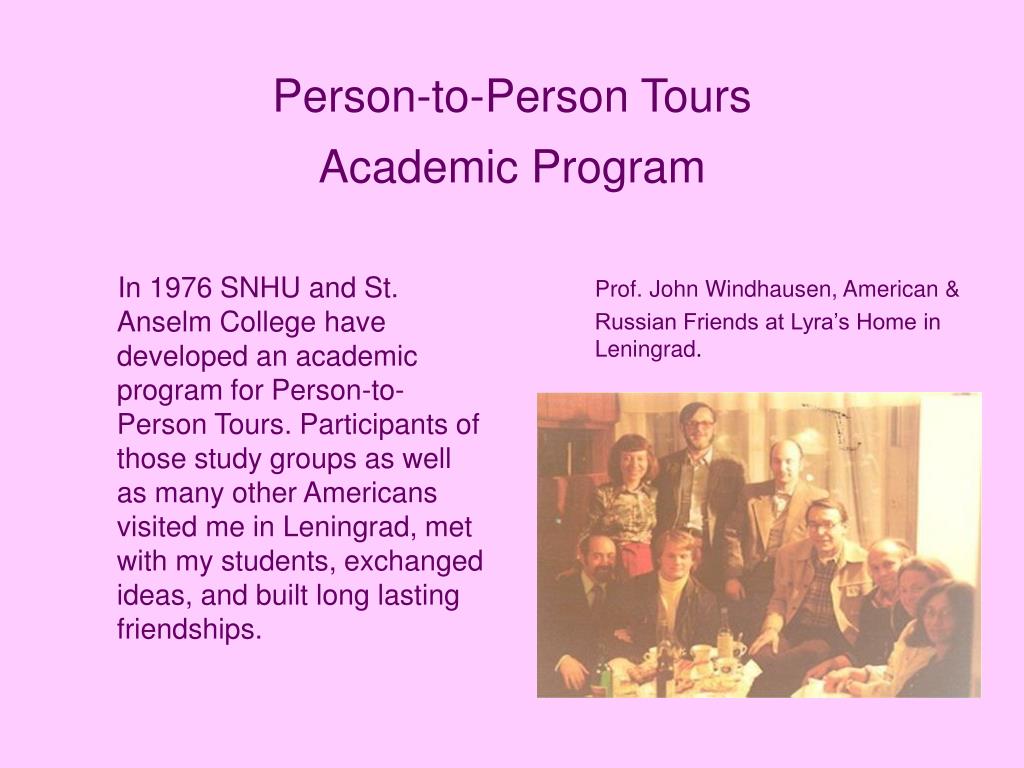 Person-to-Person Tours
Academic Program

In 1976 SNHU and St. Anselm College have developed an academic program for Person-to-Person Tours. Participants of those study groups as well as many other Americans visited me in Leningrad, met with my students, exchanged ideas, and built long lasting friendships.

Prof. John Windhausen, American & Russian Friends at Lyra's Home in Leningrad.